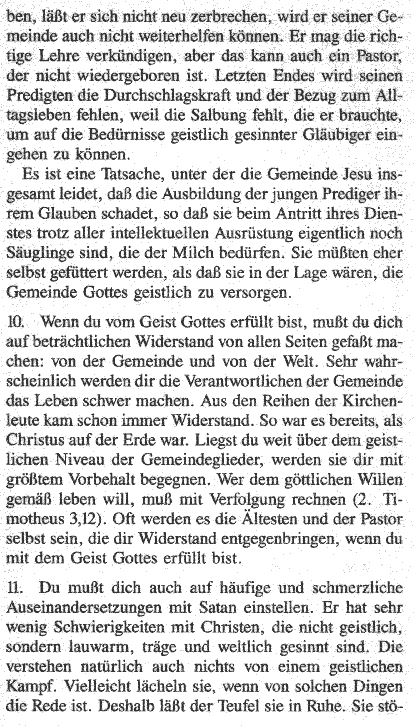 ben, läßt er sich nicht neu zerbrechen, wird er seiner Gemeinde auch nicht weiterhelfen können. Er mag die richtige Lehre verkündigen, aber das kann auch ein Pastor, der nicht wiedergeboren ist. Letzten Endes wird seinen Predigten die Durchschlagskraft und der Bezug zum Alltagsleben fehlen, weil die Salbung fehlt, die er brauchte, um auf die Bedürnisse geistlich gesinnter Gläubiger eingehen zu können.

Es ist eine Tatsache, unter der die Gemeinde Jesu insgesamt leidet, daß die Ausbildung der jungen Prediger ihrem Glauben schadet, so daß sie beim Antritt ihres Dienstes trotz aller intellektuellen Ausrüstung eigentlich noch Säuglinge sind, die der Milch bedürfen. Sie müßten eher selbst gefüttert werden, als daß sie in der Lage wären, die Gemeinde Gottes geistlich zu versorgen.

10. Wenn du vom Geist Gottes erfüllt bist, mußt du dich auf beträchtlichen Widerstand von allen Seiten gefaßt machen: von der Gemeinde und von der Welt. Sehr wahrscheinlich werden dir die Verantwortlichen der Gemeinde das Leben schwer machen. Aus den Reihen der Kirchenleute kam schon immer Widerstand. So war es bereits, als Christus auf der Erde war. Liegst du weit über dem geistlichen Niveau der Gemeindeglieder, werden sie dir mit größtem Vorbehalt begegnen. Wer dem göttlichen Willen gemäß leben will, muß mit Verfolgung rechnen (2. Timotheus 3,12). Oft werden es die Ältesten und der Pastor selbst sein, die dir Widerstand entgegenbringen, wenn du mit dem Geist Gottes erfüllt bist.

11. Du mußt dich auch auf häufige und schmerzliche Auseinandersetzungen mit Satan einstellen. Er hat sehr wenig Schwierigkeiten mit Christen, die nicht geistlich, sondern lauwarm, träge und weltlich gesinnt sind. Die verstehen natürlich auch nichts von einem geistlichen Kampf. Vielleicht lächeln sie, wenn von solchen Dingen die Rede ist. Deshalb läßt der Teufel sie in Ruhe. Sie stö-